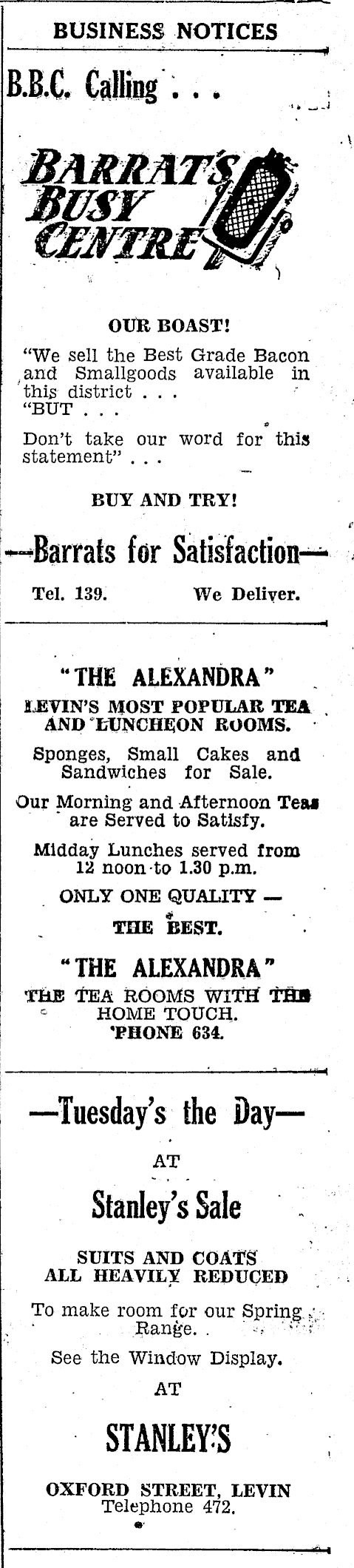 BUSINESS NOTICES

B.B.C. Calling . . .

BARRAT'S BUSY CENTRE

OUR BOAST!

"We sell the Best Grade Bacon and Smallgoods available in this district . . .
"BUT . . .

Don't take our word for this statement" . . .

BUY AND TRY!

—Barrats for Satisfaction—

Tel. 139. We Deliver.

"THE ALEXANDRA"
LEVIN'S MOST POPULAR TEA AND LUNCHEON ROOMS.

Sponges, Small Cakes and Sandwiches for Sale.

Our Morning and Afternoon Teas are Served to Satisfy.

Midday Lunches served from 12 noon to 1.30 p.m.

ONLY ONE QUALITY —
THE BEST.

"THE ALEXANDRA"
THE TEA ROOMS WITH THE HOME TOUCH.
'PHONE 634.

—Tuesday's the Day—
AT
Stanley's Sale

SUITS AND COATS ALL HEAVILY REDUCED

To make room for our Spring Range.

See the Window Display.
AT
STANLEY'S

OXFORD STREET, LEVIN
Telephone 472.